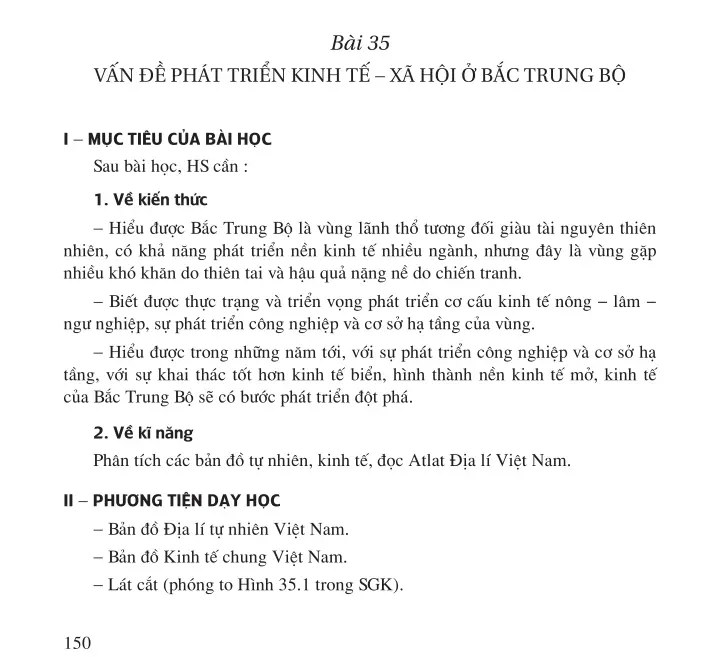 Bài 35
VẤN ĐỀ PHÁT TRIỂN KINH TẾ – XÃ HỘI Ở BẮC TRUNG BỘ

I – MỤC TIÊU CỦA BÀI HỌC

Sau bài học, HS cần :

1. Về kiến thức

– Hiểu được Bắc Trung Bộ là vùng lãnh thổ tương đối giàu tài nguyên thiên nhiên, có khả năng phát triển nền kinh tế nhiều ngành, nhưng đây là vùng gặp nhiều khó khăn do thiên tai và hậu quả nặng nề do chiến tranh.

– Biết được thực trạng và triển vọng phát triển cơ cấu kinh tế nông – lâm – ngư nghiệp, sự phát triển công nghiệp và cơ sở hạ tầng của vùng.

– Hiểu được trong những năm tới, với sự phát triển công nghiệp và cơ sở hạ tầng, với sự khai thác tốt hơn kinh tế biển, hình thành nền kinh tế mở, kinh tế của Bắc Trung Bộ sẽ có bước phát triển đột phá.

2. Về kĩ năng

Phân tích các bản đồ tự nhiên, kinh tế, đọc Atlat Địa lí Việt Nam.

II – PHƯƠNG TIỆN DẠY HỌC

– Bản đồ Địa lí tự nhiên Việt Nam.

– Bản đồ Kinh tế chung Việt Nam.

– Lát cắt (phóng to Hình 35.1 trong SGK).

150